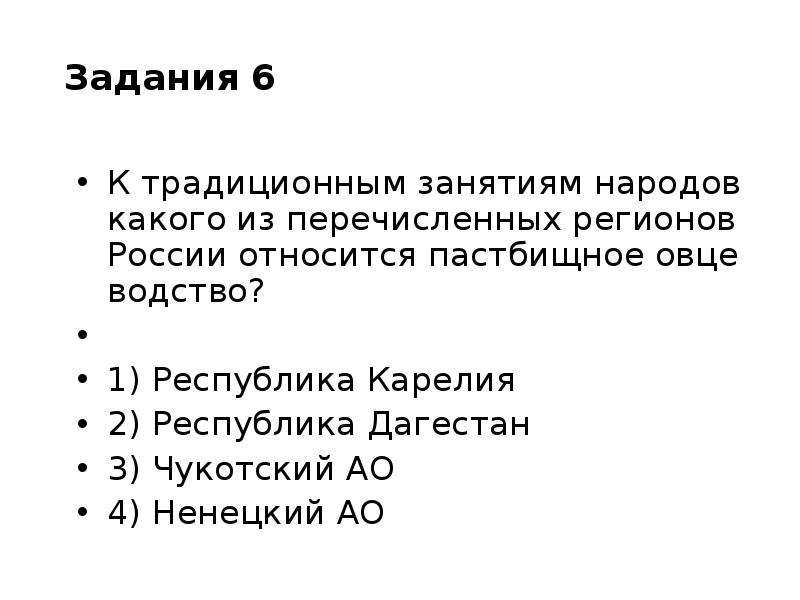 Задания 6

• К традиционным занятиям народов какого из перечисленных регионов России относится пастбищное овце водство?

•

• 1) Республика Карелия
• 2) Республика Дагестан
• 3) Чукотский АО
• 4) Ненецкий АО